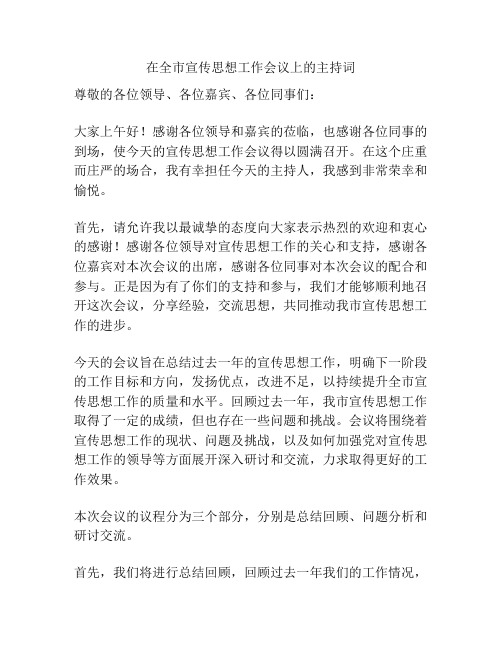 在全市宣传思想工作会议上的主持词

尊敬的各位领导、各位嘉宾、各位同事们：

大家上午好！感谢各位领导和嘉宾的莅临，也感谢各位同事的到场，使今天的宣传思想工作会议得以圆满召开。在这个庄重而庄严的场合，我有幸担任今天的主持人，我感到非常荣幸和愉悦。

首先，请允许我以最诚挚的态度向大家表示热烈的欢迎和衷心的感谢！感谢各位领导对宣传思想工作的关心和支持，感谢各位嘉宾对本次会议的出席，感谢各位同事对本次会议的配合和参与。正是因为有了你们的支持和参与，我们才能够顺利地召开这次会议，分享经验，交流思想，共同推动我市宣传思想工作的进步。

今天的会议旨在总结过去一年的宣传思想工作，明确下一阶段的工作目标和方向，发扬优点，改进不足，以持续提升全市宣传思想工作的质量和水平。回顾过去一年，我市宣传思想工作取得了一定的成绩，但也存在一些问题和挑战。会议将围绕着宣传思想工作的现状、问题及挑战，以及如何加强党对宣传思想工作的领导等方面展开深入研讨和交流，力求取得更好的工作效果。

本次会议的议程分为三个部分，分别是总结回顾、问题分析和研讨交流。

首先，我们将进行总结回顾，回顾过去一年我们的工作情况，